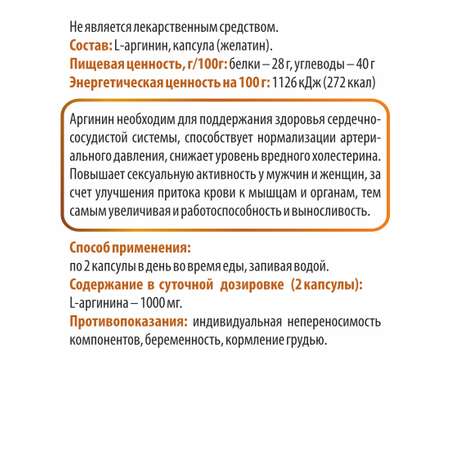 Не является лекарственным средством.
Состав: L-аргинин, капсула (желатин).
Пищевая ценность, г/100г: белки – 28 г, углеводы – 40 г
Энергетическая ценность на 100 г: 1126 кДж (272 ккал)

Аргинин необходим для поддержания здоровья сердечно-сосудистой системы, способствует нормализации артериального давления, снижает уровень вредного холестерина. Повышает сексуальную активность у мужчин и женщин, за счет улучшения притока крови к мышцам и органам, тем самым увеличивая и работоспособность и выносливость.

Способ применения:
по 2 капсулы в день во время еды, запивая водой.
Содержание в суточной дозировке (2 капсулы):
L-аргинина – 1000 мг.
Противопоказания: индивидуальная непереносимость компонентов, беременность, кормление грудью.